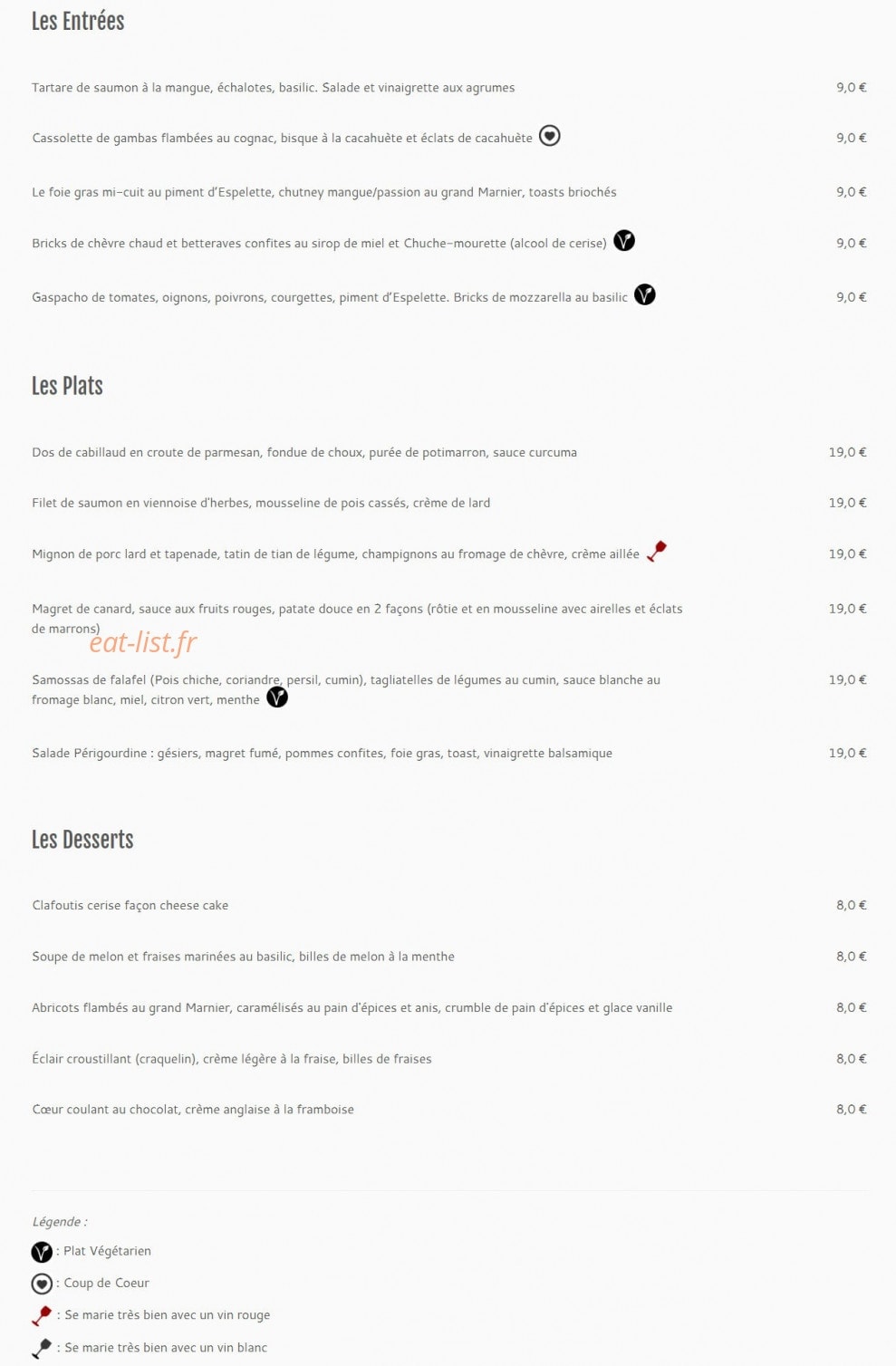 Les Entrées

Tartare de saumon à la mangue, échalotes, basilic. Salade et vinaigrette aux agrumes 9,0 €

Cassolette de gambas flambées au cognac, bisque à la cacahuète et éclats de cacahuète 9,0 €

Le foie gras mi-cuit au piment d'Espelette, chutney mangue/passion au grand Marnier, toasts briochés 9,0 €

Bricks de chèvre chaud et betteraves confites au sirop de miel et Chuche-mourette (alcool de cerise) 9,0 €

Gaspacho de tomates, oignons, poivrons, courgettes, piment d'Espelette. Bricks de mozzarella au basilic 9,0 €

Les Plats

Dos de cabillaud en croute de parmesan, fondue de choux, purée de potimarron, sauce curcuma 19,0 €

Filet de saumon en viennoise d'herbes, mousseline de pois cassés, crème de lard 19,0 €

Mignon de porc lard et tapenade, tatin de tian de légume, champignons au fromage de chèvre, crème aillée 19,0 €

Magret de canard, sauce aux fruits rouges, patate douce en 2 façons (rôtie et en mousseline avec airelles et éclats de marrons) 19,0 €

eat-list.fr

Samossas de falafel (Pois chiche, coriandre, persil, cumin), tagliatelles de légumes au cumin, sauce blanche au fromage blanc, miel, citron vert, menthe 19,0 €

Salade Périgourdine : gésiers, magret fumé, pommes confites, foie gras, toast, vinaigrette balsamique 19,0 €

Les Desserts

Clafoutis cerise façon cheese cake 8,0 €

Soupe de melon et fraises marinées au basilic, billes de melon à la menthe 8,0 €

Abricots flambés au grand Marnier, caramélisés au pain d'épices et anis, crumble de pain d'épices et glace vanille 8,0 €

Éclair croustillant (craquelin), crème légère à la fraise, billes de fraises 8,0 €

Cœur coulant au chocolat, crème anglaise à la framboise 8,0 €

Légende :

: Plat Végétarien

: Coup de Coeur

: Se marie très bien avec un vin rouge

: Se marie très bien avec un vin blanc